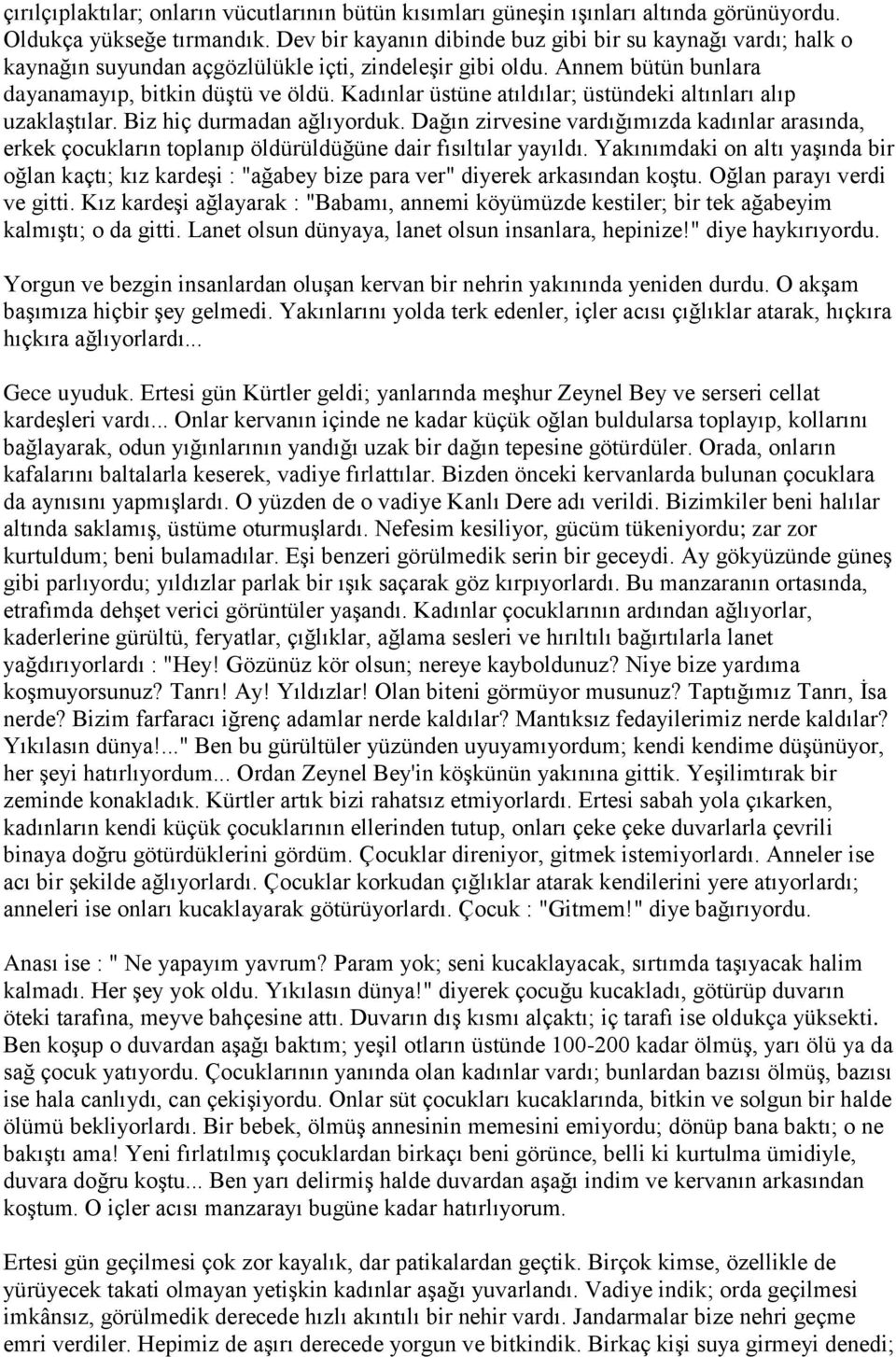 çırılçıplaktılar; onların vücutlarının bütün kısımları güneşin ışınları altında görünüyordu. Oldukça yükseğe tırmandık. Dev bir kayanın dibinde buz gibi bir su kaynağı vardı; halk o kaynağın suyundan açgözlülükle içti, zindeleşir gibi oldu. Annem bütün bunlara dayanamayıp, bitkin düştü ve öldü. Kadınlar üstüne atıldılar; üstündeki altınları alıp uzaklaştılar. Biz hiç durmadan ağlıyorduk. Dağın zirvesine vardığımızda kadınlar arasında, erkek çocukların toplanıp öldürüldüğüne dair fısıltılar yayıldı. Yakınımdaki on altı yaşında bir oğlan kaçtı; kız kardeşi : "ağabey bize para ver" diyerek arkasından koştu. Oğlan parayı verdi ve gitti. Kız kardeşi ağlayarak : "Babamı, annemi köyümüzde kestiler; bir tek ağabeyim kalmıştı; o da gitti. Lanet olsun dünyaya, lanet olsun insanlara, hepinize!" diye haykırıyordu.

Yorgun ve bezgin insanlardan oluşan kervan bir nehrin yakınında yeniden durdu. O akşam başımıza hiçbir şey gelmedi. Yakınlarını yolda terk edenler, içler acısı çığlıklar atarak, hıçkıra hıçkıra ağlıyorlardı...

Gece uyuduk. Ertesi gün Kürtler geldi; yanlarında meşhur Zeynel Bey ve serseri cellat kardeşleri vardı... Onlar kervanın içinde ne kadar küçük oğlan buldularsa toplayıp, kollarını bağlayarak, odun yığınlarının yandığı uzak bir dağın tepesine götürdüler. Orada, onların kafalarını baltalarla keserek, vadiye fırlattılar. Bizden önceki kervanlarda bulunan çocuklara da aynısını yapmışlardı. O yüzden de o vadiye Kanlı Dere adı verildi. Bizimkiler beni halılar altında saklamış, üstüme oturmuşlardı. Nefesim kesiliyor, gücüm tükeniyordu; zar zor kurtuldum; beni bulamadılar. Eşi benzeri görülmedik serin bir geceydi. Ay gökyüzünde güneş gibi parlıyordu; yıldızlar parlak bir ışık saçarak göz kırpıyorlardı. Bu manzaranın ortasında, etrafımda dehşet verici görüntüler yaşandı. Kadınlar çocuklarının ardından ağlıyorlar, kaderlerine gürültü, feryatlar, çığlıklar, ağlama sesleri ve hırıltılı bağırtılarla lanet yağdırıyorlardı : "Hey! Gözünüz kör olsun; nereye kayboldunuz? Niye bize yardıma koşmuyorsunuz? Tanrı! Ay! Yıldızlar! Olan biteni görmüyor musunuz? Taptığımız Tanrı, İsa nerde? Bizim farfaracı iğrenç adamlar nerde kaldılar? Mantıksız fedayilerimiz nerde kaldılar? Yıkılasın dünya!..." Ben bu gürültüler yüzünden uyuyamıyordum; kendi kendime düşünüyor, her şeyi hatırlıyordum... Ordan Zeynel Bey'in köşkünün yakınına gittik. Yeşilimtırak bir zeminde konakladık. Kürtler artık bizi rahatsız etmiyorlardı. Ertesi sabah yola çıkarken, kadınların kendi küçük çocuklarının ellerinden tutup, onları çeke çeke duvarlarla çevrili binaya doğru götürdüklerini gördüm. Çocuklar direniyor, gitmek istemiyorlardı. Anneler ise acı bir şekilde ağlıyorlardı. Çocuklar korkudan çığlıklar atarak kendilerini yere atıyorlardı; anneleri ise onları kucaklayarak götürüyorlardı. Çocuk : "Gitmem!" diye bağırıyordu.

Anası ise : " Ne yapayım yavrum? Param yok; seni kucaklayacak, sırtımda taşıyacak halim kalmadı. Her şey yok oldu. Yıkılasın dünya!" diyerek çocuğu kucakladı, götürüp duvarın öteki tarafına, meyve bahçesine attı. Duvarın dış kısmı alçaktı; iç tarafı ise oldukça yüksekti. Ben koşup o duvardan aşağı baktım; yeşil otların üstünde 100-200 kadar ölmüş, yarı ölü ya da sağ çocuk yatıyordu. Çocuklarının yanında olan kadınlar vardı; bunlardan bazısı ölmüş, bazısı ise hala canlıydı, can çekişiyordu. Onlar süt çocukları kucaklarında, bitkin ve solgun bir halde ölümü bekliyorlardı. Bir bebek, ölmüş annesinin memesini emiyordu; dönüp bana baktı; o ne bakıştı ama! Yeni fırlatılmış çocuklardan birkaçı beni görünce, belli ki kurtulma ümidiyle, duvara doğru koştu... Ben yarı delirmiş halde duvardan aşağı indim ve kervanın arkasından koştum. O içler acısı manzarayı bugüne kadar hatırlıyorum.

Ertesi gün geçilmesi çok zor kayalık, dar patikalardan geçtik. Birçok kimse, özellikle de yürüyecek takati olmayan yetişkin kadınlar aşağı yuvarlandı. Vadiye indik; orda geçilmesi imkânsız, görülmedik derecede hızlı akıntılı bir nehir vardı. Jandarmalar bize nehri geçme emri verdiler. Hepimiz de aşırı derecede yorgun ve bitkindik. Birkaç kişi suya girmeyi denedi;